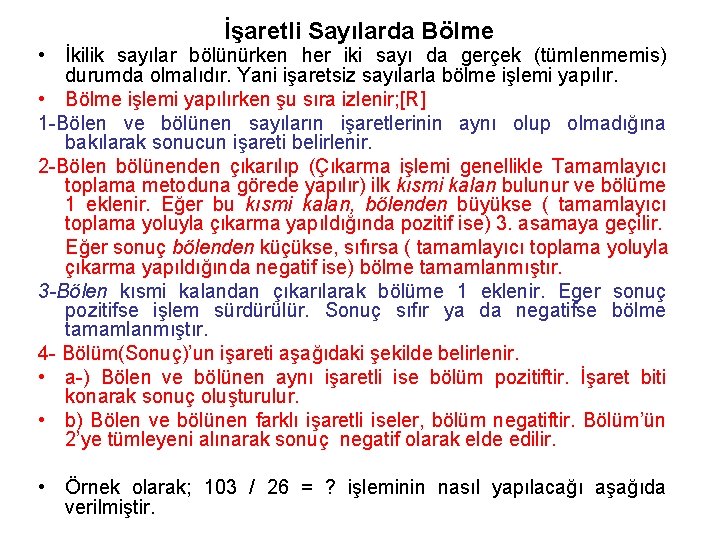 İşaretli Sayılarda Bölme

• İkilik sayılar bölünürken her iki sayı da gerçek (tümlenmemis) durumda olmalıdır. Yani işaretsiz sayılarla bölme işlemi yapılır.

• Bölme işlemi yapılırken şu sıra izlenir;[R]

1-Bölen ve bölünen sayıların işaretlerinin aynı olup olmadığına bakılarak sonucun işareti belirlenir.

2-Bölen bölünenden çıkarılıp (Çıkarma işlemi genellikle Tamamlayıcı toplama metoduna görede yapılır) ilk kısmi kalan bulunur ve bölüme 1 eklenir. Eğer bu kısmi kalan, bölenden büyükse ( tamamlayıcı toplama yoluyla çıkarma yapıldığında pozitif ise) 3. asamaya geçilir.

Eğer sonuç bölenden küçükse, sıfırsa ( tamamlayıcı toplama yoluyla çıkarma yapıldığında negatif ise) bölme tamamlanmıştır.

3-Bölen kısmi kalandan çıkarılarak bölüme 1 eklenir. Eger sonuç pozitifse işlem sürdürülür. Sonuç sıfır ya da negatifse bölme tamamlanmıştır.

4- Bölüm(Sonuç)'un işareti aşağıdaki şekilde belirlenir.

• a-) Bölen ve bölünen aynı işaretli ise bölüm pozitiftir. İşaret biti konarak sonuç oluşturulur.

• b) Bölen ve bölünen farklı işaretli iseler, bölüm negatiftir. Bölüm'ün 2'ye tümleyeni alınarak sonuç negatif olarak elde edilir.

• Örnek olarak; 103 / 26 = ? işleminin nasıl yapılacağı aşağıda verilmiştir.